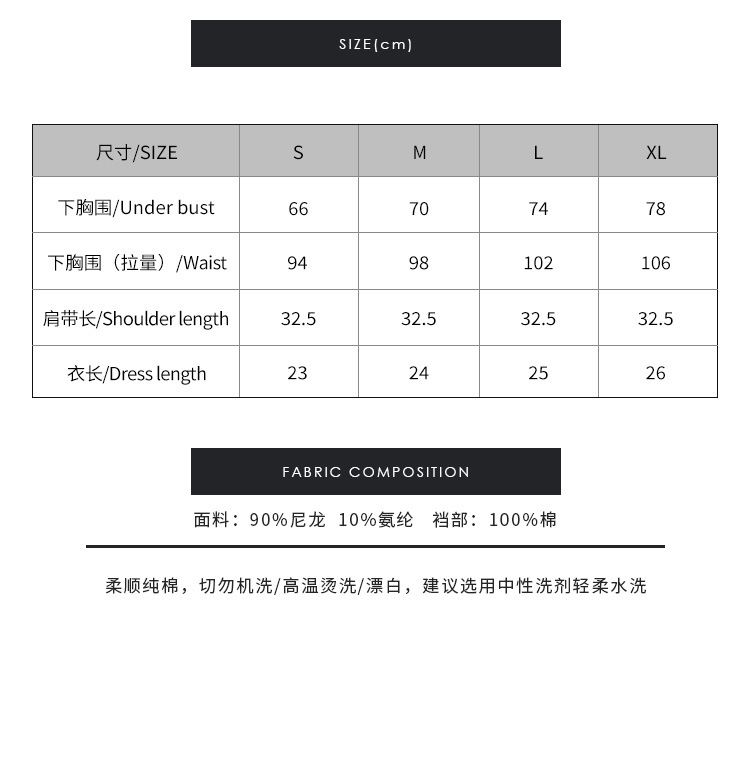 SIZE(cm)

| 尺寸/SIZE | S | M | L | XL |
|---|---|---|---|---|
| 下胸围/Under bust | 66 | 70 | 74 | 78 |
| 下胸围（拉量）/Waist | 94 | 98 | 102 | 106 |
| 肩带长/Shoulder length | 32.5 | 32.5 | 32.5 | 32.5 |
| 衣长/Dress length | 23 | 24 | 25 | 26 |

FABRIC COMPOSITION

面料：90%尼龙 10%氨纶 裆部：100%棉

柔顺纯棉，切勿机洗/高温烫洗/漂白，建议选用中性洗剂轻柔水洗